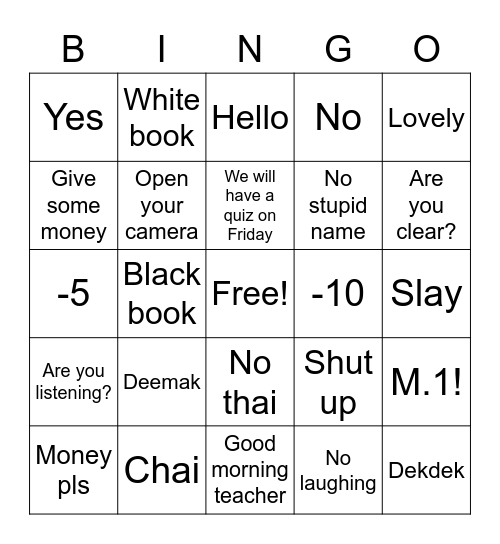 | B | I | N | G | O |
|---|---|---|---|---|
| Yes | White book | Hello | No | Lovely |
| Give some money | Open your camera | We will have a quiz on Friday | No stupid name | Are you clear? |
| -5 | Black book | Free! | -10 | Slay |
| Are you listening? | Deemak | No thai | Shut up | M.1! |
| Money pls | Chai | Good morning teacher | No laughing | Dekdek |